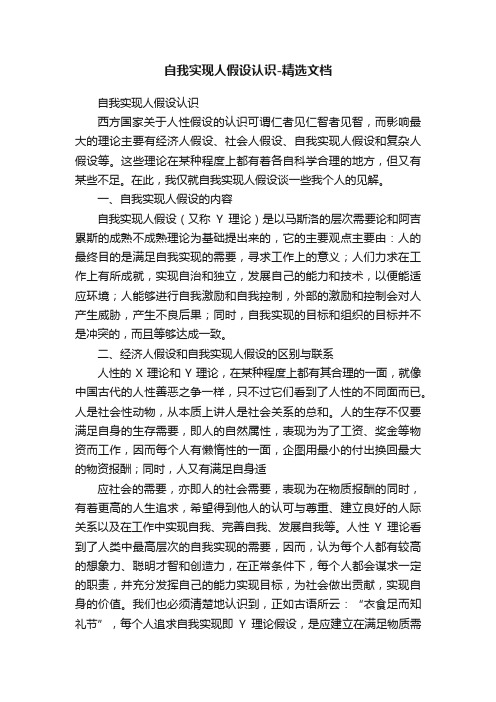 自我实现人假设认识-精选文档

自我实现人假设认识

西方国家关于人性假设的认识可谓仁者见仁智者见智，而影响最大的理论主要有经济人假设、社会人假设、自我实现人假设和复杂人假设等。这些理论在某种程度上都有着各自科学合理的地方，但又有某些不足。在此，我仅就自我实现人假设谈一些我个人的见解。

一、自我实现人假设的内容

自我实现人假设（又称 Y 理论）是以马斯洛的层次需要论和阿吉累斯的成熟不成熟理论为基础提出来的，它的主要观点主要由：人的最终目的是满足自我实现的需要，寻求工作上的意义；人们力求在工作上有所成就，实现自治和独立，发展自己的能力和技术，以便能适应环境；人能够进行自我激励和自我控制，外部的激励和控制会对人产生威胁，产生不良后果；同时，自我实现的目标和组织的目标并不是冲突的，而且等够达成一致。

二、经济人假设和自我实现人假设的区别与联系

人性的 X 理论和 Y 理论，在某种程度上都有其合理的一面，就像中国古代的人性善恶之争一样，只不过它们看到了人性的不同面而已。人是社会性动物，从本质上讲人是社会关系的总和。人的生存不仅要满足自身的生存需要，即人的自然属性，表现为为了工资、奖金等物资而工作，因而每个人有懒惰性的一面，企图用最小的付出换回最大的物资报酬；同时，人又有满足自身适

应社会的需要，亦即人的社会需要，表现为在物质报酬的同时，有着更高的人生追求，希望得到他人的认可与尊重、建立良好的人际关系以及在工作中实现自我、完善自我、发展自我等。人性 Y 理论看到了人类中最高层次的自我实现的需要，因而，认为每个人都有较高的想象力、聪明才智和创造力，在正常条件下，每个人都会谋求一定的职责，并充分发挥自己的能力实现目标，为社会做出贡献，实现自身的价值。我们也必须清楚地认识到，正如古语所云：“衣食足而知礼节”，每个人追求自我实现即 Y 理论假设，是应建立在满足物质需